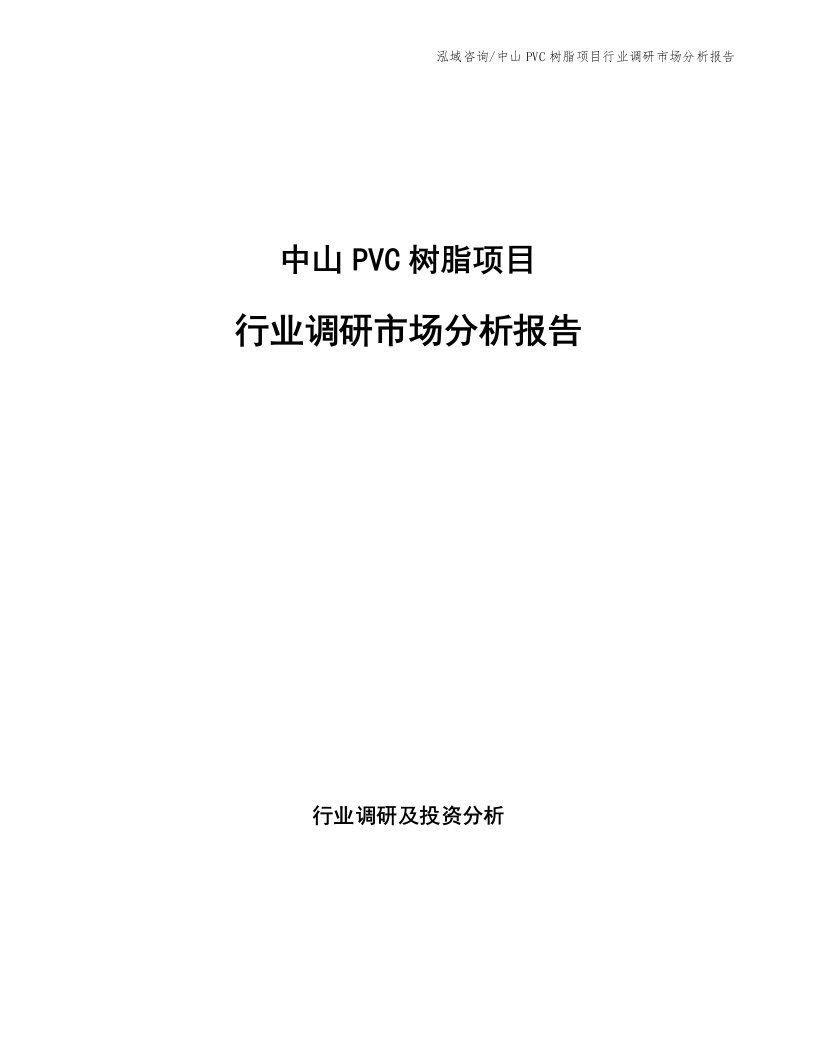 泓域咨询/中山 PVC 树脂项目行业调研市场分析报告

中山 PVC 树脂项目

行业调研市场分析报告

行业调研及投资分析